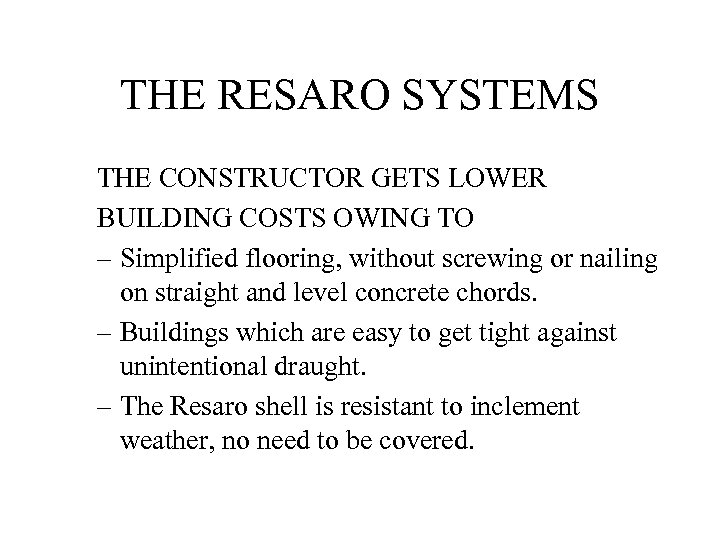 THE RESARO SYSTEMS

THE CONSTRUCTOR GETS LOWER BUILDING COSTS OWING TO

– Simplified flooring, without screwing or nailing on straight and level concrete chords.

– Buildings which are easy to get tight against unintentional draught.

– The Resaro shell is resistant to inclement weather, no need to be covered.